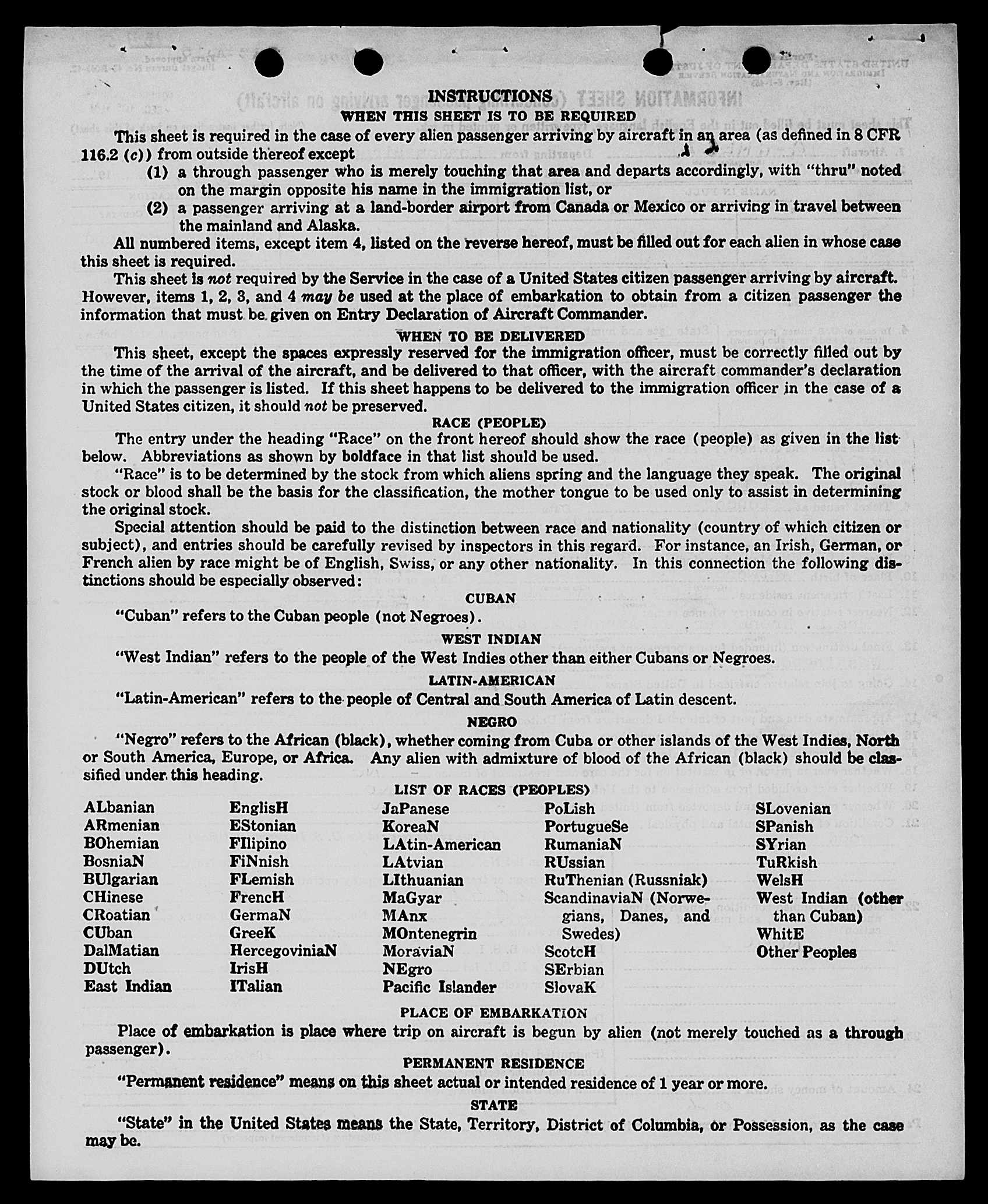 INSTRUCTIONS

WHEN THIS SHEET IS TO BE REQUIRED

This sheet is required in the case of every alien passenger arriving by aircraft in an area (as defined in 8 CFR 116.2 (c)) from outside thereof except

(1) a through passenger who is merely touching that area and departs accordingly, with "thru" noted on the margin opposite his name in the immigration list, or

(2) a passenger arriving at a land-border airport from Canada or Mexico or arriving in travel between the mainland and Alaska.

All numbered items, except item 4, listed on the reverse hereof, must be filled out for each alien in whose case this sheet is required.

This sheet is not required by the Service in the case of a United States citizen passenger arriving by aircraft. However, items 1, 2, 3, and 4 may be used at the place of embarkation to obtain from a citizen passenger the information that must be given on Entry Declaration of Aircraft Commander.

WHEN TO BE DELIVERED

This sheet, except the spaces expressly reserved for the immigration officer, must be correctly filled out by the time of the arrival of the aircraft, and be delivered to that officer, with the aircraft commander's declaration in which the passenger is listed. If this sheet happens to be delivered to the immigration officer in the case of a United States citizen, it should not be preserved.

RACE (PEOPLE)

The entry under the heading "Race" on the front hereof should show the race (people) as given in the list below. Abbreviations as shown by boldface in that list should be used.

"Race" is to be determined by the stock from which aliens spring and the language they speak. The original stock or blood shall be the basis for the classification, the mother tongue to be used only to assist in determining the original stock.

Special attention should be paid to the distinction between race and nationality (country of which citizen or subject), and entries should be carefully revised by inspectors in this regard. For instance, an Irish, German, or French alien by race might be of English, Swiss, or any other nationality. In this connection the following distinctions should be especially observed:

CUBAN

"Cuban" refers to the Cuban people (not Negroes).

WEST INDIAN

"West Indian" refers to the people of the West Indies other than either Cubans or Negroes.

LATIN-AMERICAN

"Latin-American" refers to the people of Central and South America of Latin descent.

NEGRO

"Negro" refers to the African (black), whether coming from Cuba or other islands of the West Indies, North or South America, Europe, or Africa. Any alien with admixture of blood of the African (black) should be classified under this heading.

LIST OF RACES (PEOPLES)

ALbanian
ARmenian
BOhemian
BosniaN
BUlgarian
CHinese
CRoatian
CUban
DalMatian
DUtch
East Indian

EnglisH
EStonian
FIlipino
FiNnish
FLemish
FrencH
GermaN
GreeK
HercegoviniaN
IrisH
ITalian

JaPanese
KoreaN
LAtin-American
LAtvian
LIthuanian
MaGyar
MAnx
MOntenegrin
MoraviaN
NEgro
Pacific Islander

PoLish
PortugueSe
RumaniaN
RUssian
RuThenian (Russniak)
ScandinaviaN (Norwegians, Danes, and Swedes)
ScotcH
SErbian
SlovaK

SLovenian
SPanish
SYrian
TuRkish
WelsH
West Indian (other than Cuban)
WhitE
Other Peoples

PLACE OF EMBARKATION

Place of embarkation is place where trip on aircraft is begun by alien (not merely touched as a through passenger).

PERMANENT RESIDENCE

"Permanent residence" means on this sheet actual or intended residence of 1 year or more.

STATE

"State" in the United States means the State, Territory, District of Columbia, or Possession, as the case may be.